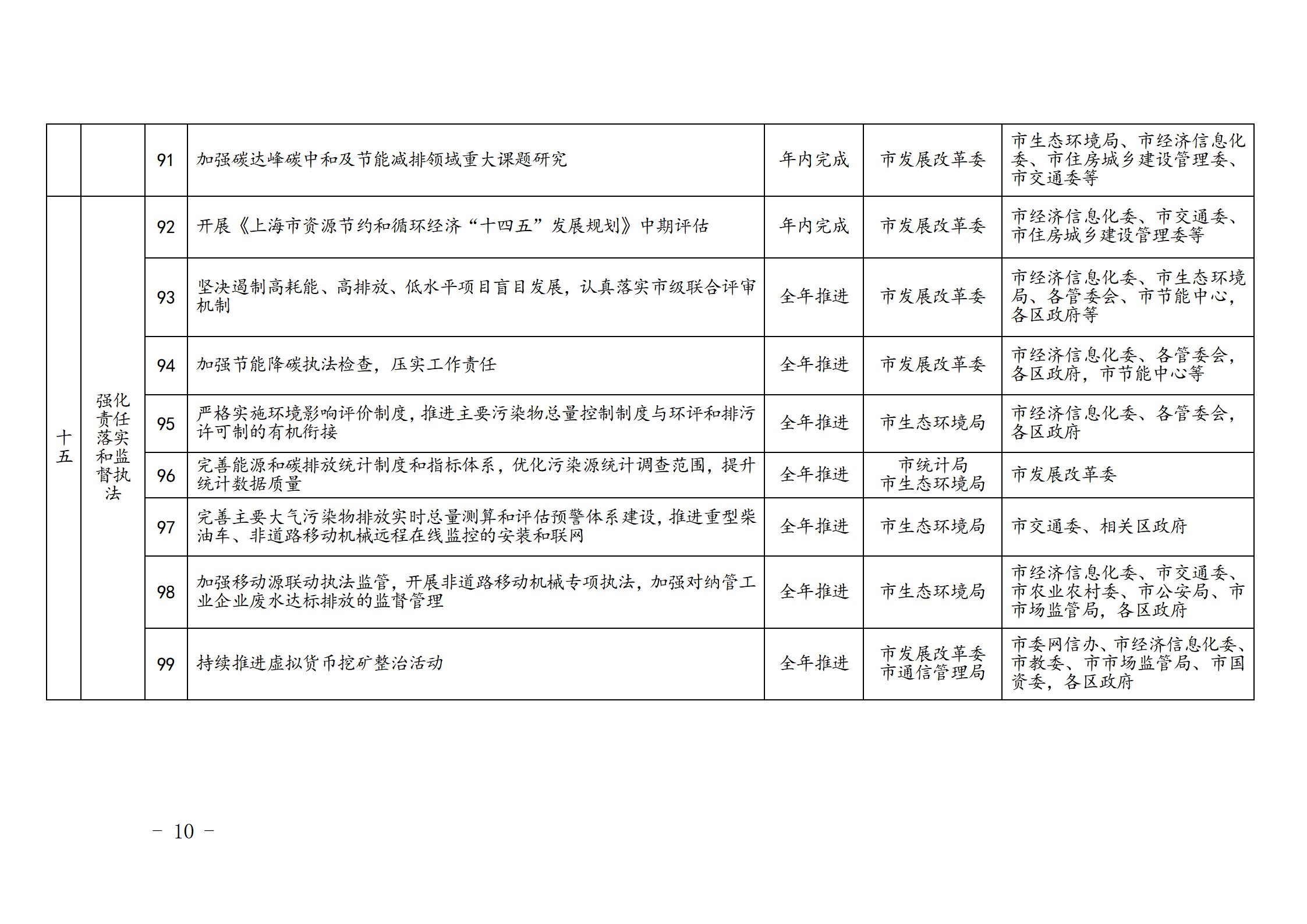 |  |  | 91 | 加强碳达峰碳中和及节能减排领域重大课题研究 | 年内完成 | 市发展改革委 | 市生态环境局、市经济信息化委、市住房城乡建设管理委、市交通委等 |
|---|---|---|---|---|---|---|
| 十五 | 强化责任落实和监督执法 | 92 | 开展《上海市资源节约和循环经济“十四五”发展规划》中期评估 | 年内完成 | 市发展改革委 | 市经济信息化委、市交通委、市住房城乡建设管理委等 |
|  |  | 93 | 坚决遏制高耗能、高排放、低水平项目盲目发展，认真落实市级联合评审机制 | 全年推进 | 市发展改革委 | 市经济信息化委、市生态环境局、各管委会、市节能中心，各区政府等 |
|  |  | 94 | 加强节能降碳执法检查，压实工作责任 | 全年推进 | 市发展改革委 | 市经济信息化委、各管委会，各区政府，市节能中心等 |
|  |  | 95 | 严格实施环境影响评价制度，推进主要污染物总量控制制度与环评和排污许可制的有机衔接 | 全年推进 | 市生态环境局 | 市经济信息化委、各管委会，各区政府 |
|  |  | 96 | 完善能源和碳排放统计制度和指标体系，优化污染源统计调查范围，提升统计数据质量 | 全年推进 | 市统计局 市生态环境局 | 市发展改革委 |
|  |  | 97 | 完善主要大气污染物排放实时总量测算和评估预警体系建设，推进重型柴油车、非道路移动机械远程在线监控的安装和联网 | 全年推进 | 市生态环境局 | 市交通委、相关区政府 |
|  |  | 98 | 加强移动源联动执法监管，开展非道路移动机械专项执法，加强对纳管工业企业废水达标排放的监督管理 | 全年推进 | 市生态环境局 | 市经济信息化委、市交通委、市农业农村委、市公安局、市市场监管局，各区政府 |
|  |  | 99 | 持续推进虚拟货币挖矿整治活动 | 全年推进 | 市发展改革委 市通信管理局 | 市委网信办、市经济信息化委、市教委、市市场监管局、市国资委，各区政府 |

- 10 -